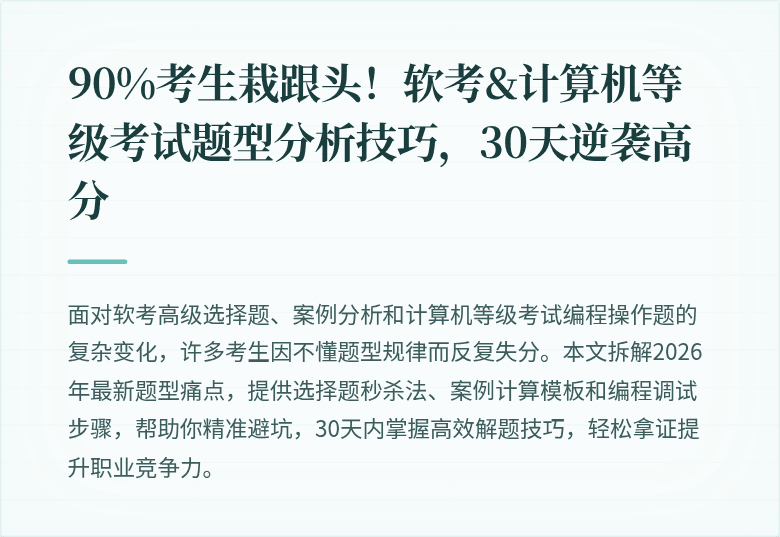 90%考生栽跟头！软考&计算机等级考试题型分析技巧，30天逆袭高分

面对软考高级选择题、案例分析和计算机等级考试编程操作题的复杂变化，许多考生因不懂题型规律而反复失分。本文拆解2026年最新题型痛点，提供选择题秒杀法、案例计算模板和编程调试步骤，帮助你精准避坑，30天内掌握高效解题技巧，轻松拿证提升职业竞争力。